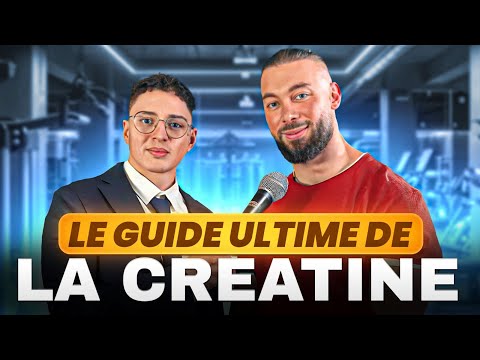 LE GUIDE ULTIME DE
LA CREATINE